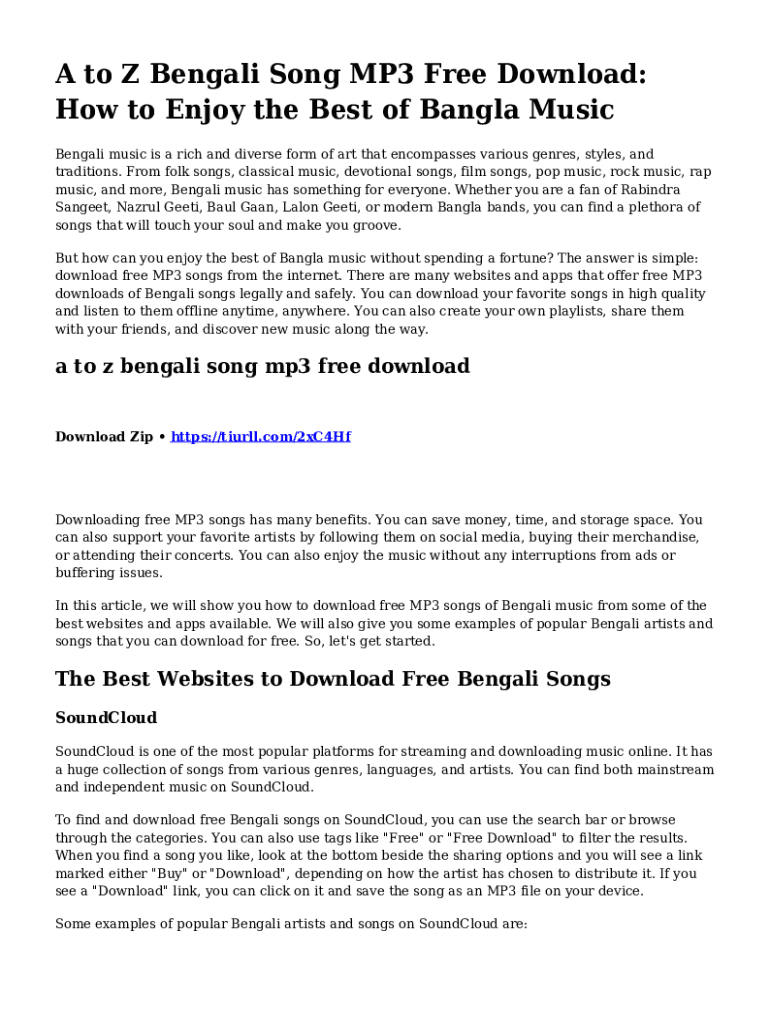 A to Z Bengali Song MP3 Free Download: How to Enjoy the Best of Bangla Music

Bengali music is a rich and diverse form of art that encompasses various genres, styles, and traditions. From folk songs, classical music, devotional songs, film songs, pop music, rock music, rap music, and more, Bengali music has something for everyone. Whether you are a fan of Rabindra Sangeet, Nazrul Geeti, Baul Gaan, Lalon Geeti, or modern Bangla bands, you can find a plethora of songs that will touch your soul and make you groove.

But how can you enjoy the best of Bangla music without spending a fortune? The answer is simple: download free MP3 songs from the internet. There are many websites and apps that offer free MP3 downloads of Bengali songs legally and safely. You can download your favorite songs in high quality and listen to them offline anytime, anywhere. You can also create your own playlists, share them with your friends, and discover new music along the way.

a to z bengali song mp3 free download

Download Zip • https://tiurll.com/2xC4Hf

Downloading free MP3 songs has many benefits. You can save money, time, and storage space. You can also support your favorite artists by following them on social media, buying their merchandise, or attending their concerts. You can also enjoy the music without any interruptions from ads or buffering issues.

In this article, we will show you how to download free MP3 songs of Bengali music from some of the best websites and apps available. We will also give you some examples of popular Bengali artists and songs that you can download for free. So, let's get started.

The Best Websites to Download Free Bengali Songs

SoundCloud

SoundCloud is one of the most popular platforms for streaming and downloading music online. It has a huge collection of songs from various genres, languages, and artists. You can find both mainstream and independent music on SoundCloud.

To find and download free Bengali songs on SoundCloud, you can use the search bar or browse through the categories. You can also use tags like "Free" or "Free Download" to filter the results. When you find a song you like, look at the bottom beside the sharing options and you will see a link marked either "Buy" or "Download", depending on how the artist has chosen to distribute it. If you see a "Download" link, you can click on it and save the song as an MP3 file on your device.

Some examples of popular Bengali artists and songs on SoundCloud are: